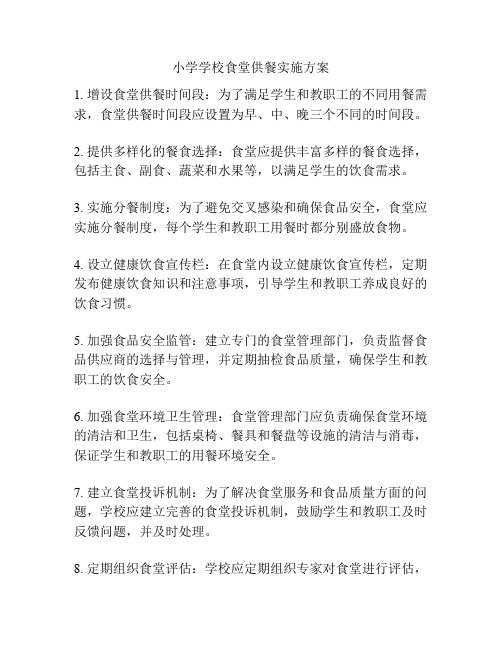 小学学校食堂供餐实施方案

1. 增设食堂供餐时间段：为了满足学生和教职工的不同用餐需求，食堂供餐时间段应设置为早、中、晚三个不同的时间段。

2. 提供多样化的餐食选择：食堂应提供丰富多样的餐食选择，包括主食、副食、蔬菜和水果等，以满足学生的饮食需求。

3. 实施分餐制度：为了避免交叉感染和确保食品安全，食堂应实施分餐制度，每个学生和教职工用餐时都分别盛放食物。

4. 设立健康饮食宣传栏：在食堂内设立健康饮食宣传栏，定期发布健康饮食知识和注意事项，引导学生和教职工养成良好的饮食习惯。

5. 加强食品安全监管：建立专门的食堂管理部门，负责监督食品供应商的选择与管理，并定期抽检食品质量，确保学生和教职工的饮食安全。

6. 加强食堂环境卫生管理：食堂管理部门应负责确保食堂环境的清洁和卫生，包括桌椅、餐具和餐盘等设施的清洁与消毒，保证学生和教职工的用餐环境安全。

7. 建立食堂投诉机制：为了解决食堂服务和食品质量方面的问题，学校应建立完善的食堂投诉机制，鼓励学生和教职工及时反馈问题，并及时处理。

8. 定期组织食堂评估：学校应定期组织专家对食堂进行评估，